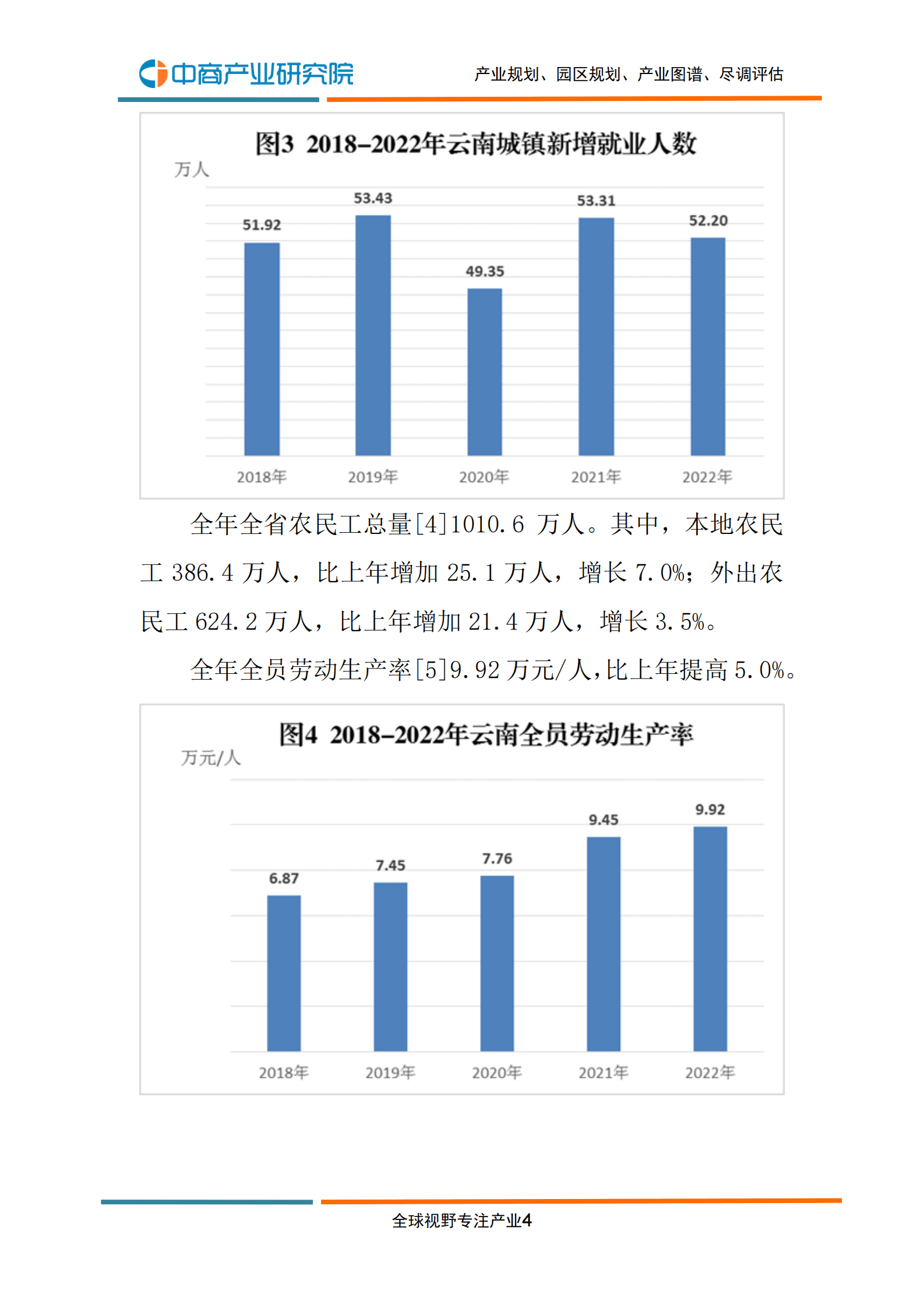 中商产业研究院

产业规划、园区规划、产业图谱、尽调评估

图3 2018-2022年云南城镇新增就业人数

万人

51.92 53.43 49.35 53.31 52.20

2018年 2019年 2020年 2021年 2022年

全年全省农民工总量[4]1010.6 万人。其中，本地农民工 386.4 万人，比上年增加 25.1 万人，增长 7.0%；外出农民工 624.2 万人，比上年增加 21.4 万人，增长 3.5%。

全年全员劳动生产率[5]9.92 万元/人，比上年提高 5.0%。

图4 2018-2022年云南全员劳动生产率

万元/人

6.87 7.45 7.76 9.45 9.92

2018年 2019年 2020年 2021年 2022年

全球视野专注产业4